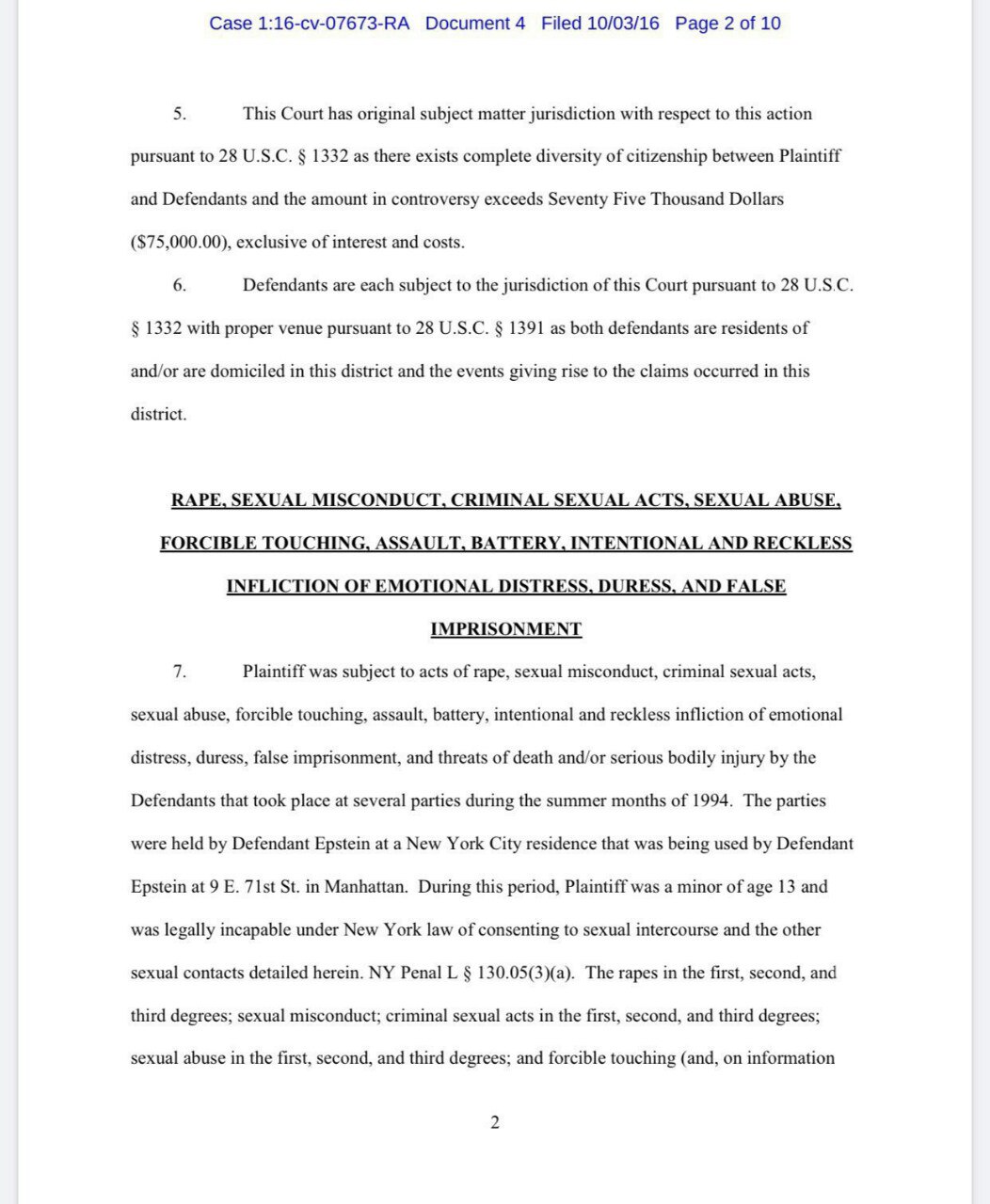 Case 1:16-cv-07673-RA Document 4 Filed 10/03/16 Page 2 of 10

5. This Court has original subject matter jurisdiction with respect to this action pursuant to 28 U.S.C. § 1332 as there exists complete diversity of citizenship between Plaintiff and Defendants and the amount in controversy exceeds Seventy Five Thousand Dollars ($75,000.00), exclusive of interest and costs.

6. Defendants are each subject to the jurisdiction of this Court pursuant to 28 U.S.C. § 1332 with proper venue pursuant to 28 U.S.C. § 1391 as both defendants are residents of and/or are domiciled in this district and the events giving rise to the claims occurred in this district.

RAPE, SEXUAL MISCONDUCT, CRIMINAL SEXUAL ACTS, SEXUAL ABUSE, FORCIBLE TOUCHING, ASSAULT, BATTERY, INTENTIONAL AND RECKLESS INFLICTION OF EMOTIONAL DISTRESS, DURESS, AND FALSE IMPRISONMENT

7. Plaintiff was subject to acts of rape, sexual misconduct, criminal sexual acts, sexual abuse, forcible touching, assault, battery, intentional and reckless infliction of emotional distress, duress, false imprisonment, and threats of death and/or serious bodily injury by the Defendants that took place at several parties during the summer months of 1994. The parties were held by Defendant Epstein at a New York City residence that was being used by Defendant Epstein at 9 E. 71st St. in Manhattan. During this period, Plaintiff was a minor of age 13 and was legally incapable under New York law of consenting to sexual intercourse and the other sexual contacts detailed herein. NY Penal L § 130.05(3)(a). The rapes in the first, second, and third degrees; sexual misconduct; criminal sexual acts in the first, second, and third degrees; sexual abuse in the first, second, and third degrees; and forcible touching (and, on information

2